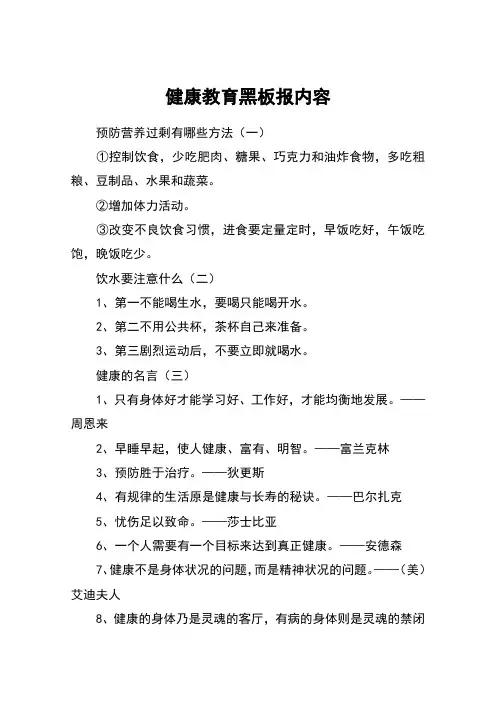 健康教育黑板报内容

预防营养过剩有哪些方法（一）

①控制饮食，少吃肥肉、糖果、巧克力和油炸食物，多吃粗粮、豆制品、水果和蔬菜。

②增加体力活动。

③改变不良饮食习惯，进食要定量定时，早饭吃好，午饭吃饱，晚饭吃少。

饮水要注意什么（二）

1、第一不能喝生水，要喝只能喝开水。

2、第二不用公共杯，茶杯自己来准备。

3、第三剧烈运动后，不要立即就喝水。

健康的名言（三）

1、只有身体好才能学习好、工作好，才能均衡地发展。——周恩来

2、早睡早起，使人健康、富有、明智。——富兰克林

3、预防胜于治疗。——狄更斯

4、有规律的生活原是健康与长寿的秘诀。——巴尔扎克

5、忧伤足以致命。——莎士比亚

6、一个人需要有一个目标来达到真正健康。——安德森

7、健康不是身体状况的问题，而是精神状况的问题。——（美）艾迪夫人

8、健康的身体乃是灵魂的客厅，有病的身体则是灵魂的禁闭